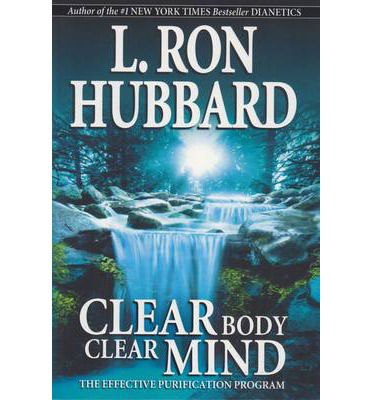 Author of the #1 NEW YORK TIMES Bestseller DIANETICS

L. RON HUBBARD

CLEAR BODY CLEAR MIND

THE EFFECTIVE PURIFICATION PROGRAM